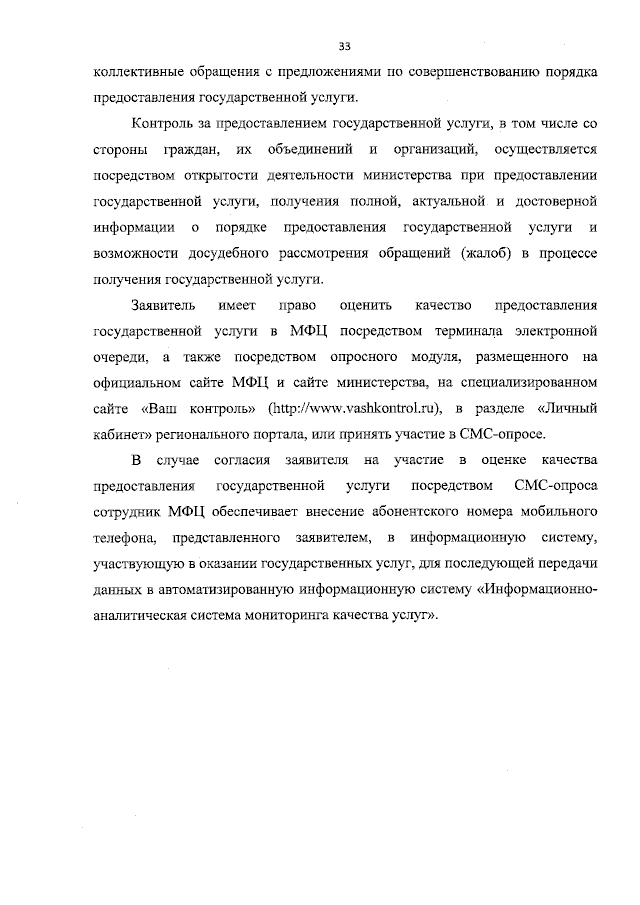 33

коллективные обращения с предложениями по совершенствованию порядка предоставления государственной услуги.

Контроль за предоставлением государственной услуги, в том числе со стороны граждан, их объединений и организаций, осуществляется посредством открытости деятельности министерства при предоставлении государственной услуги, получения полной, актуальной и достоверной информации о порядке предоставления государственной услуги и возможности досудебного рассмотрения обращений (жалоб) в процессе получения государственной услуги.

Заявитель имеет право оценить качество предоставления государственной услуги в МФЦ посредством терминала электронной очереди, а также посредством опросного модуля, размещенного на официальном сайте МФЦ и сайте министерства, на специализированном сайте «Ваш контроль» (http://www.vashkontrol.ru), в разделе «Личный кабинет» регионального портала, или принять участие в СМС-опросе.

В случае согласия заявителя на участие в оценке качества предоставления государственной услуги посредством СМС-опроса сотрудник МФЦ обеспечивает внесение абонентского номера мобильного телефона, представленного заявителем, в информационную систему, участвующую в оказании государственных услуг, для последующей передачи данных в автоматизированную информационную систему «Информационно-аналитическая система мониторинга качества услуг».